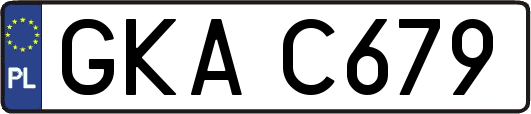 PL
GKA C679